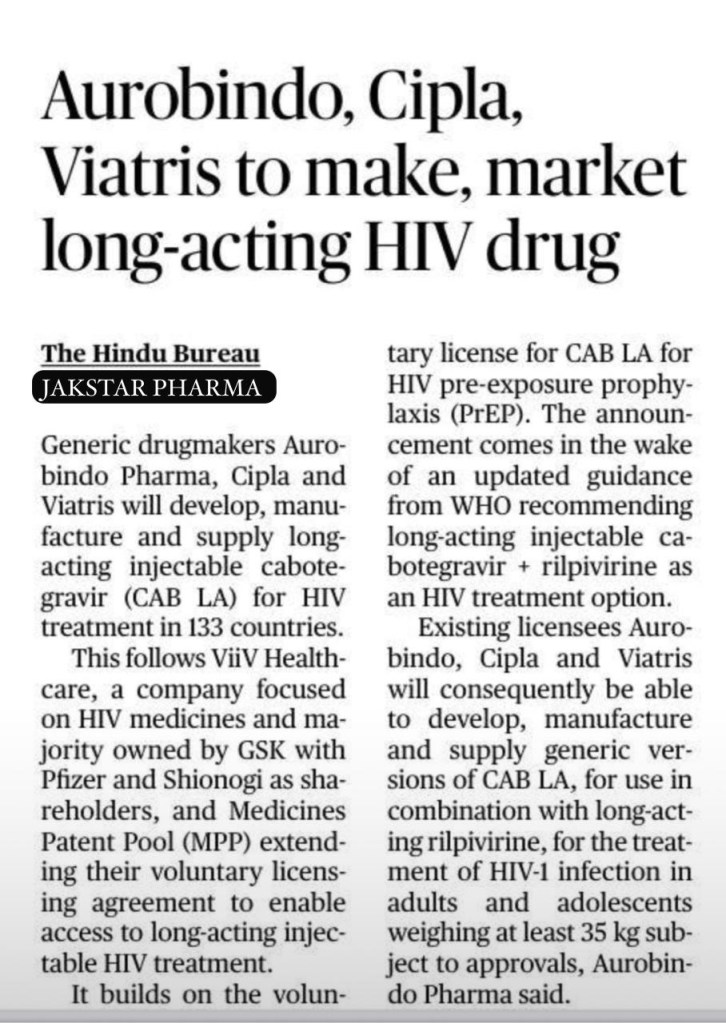 Aurobindo, Cipla, Viatris to make, market long-acting HIV drug

The Hindu Bureau

JAKSTAR PHARMA

Generic drugmakers Aurobindo Pharma, Cipla and Viatris will develop, manufacture and supply long-acting injectable cabotegravir (CAB LA) for HIV treatment in 133 countries.

This follows ViiV Healthcare, a company focused on HIV medicines and majority owned by GSK with Pfizer and Shionogi as shareholders, and Medicines Patent Pool (MPP) extending their voluntary licensing agreement to enable access to long-acting injectable HIV treatment.

It builds on the voluntary license for CAB LA for HIV pre-exposure prophylaxis (PrEP). The announcement comes in the wake of an updated guidance from WHO recommending long-acting injectable cabotegravir + rilpivirine as an HIV treatment option.

Existing licensees Aurobindo, Cipla and Viatris will consequently be able to develop, manufacture and supply generic versions of CAB LA, for use in combination with long-acting rilpivirine, for the treatment of HIV-1 infection in adults and adolescents weighing at least 35 kg subject to approvals, Aurobindo Pharma said.